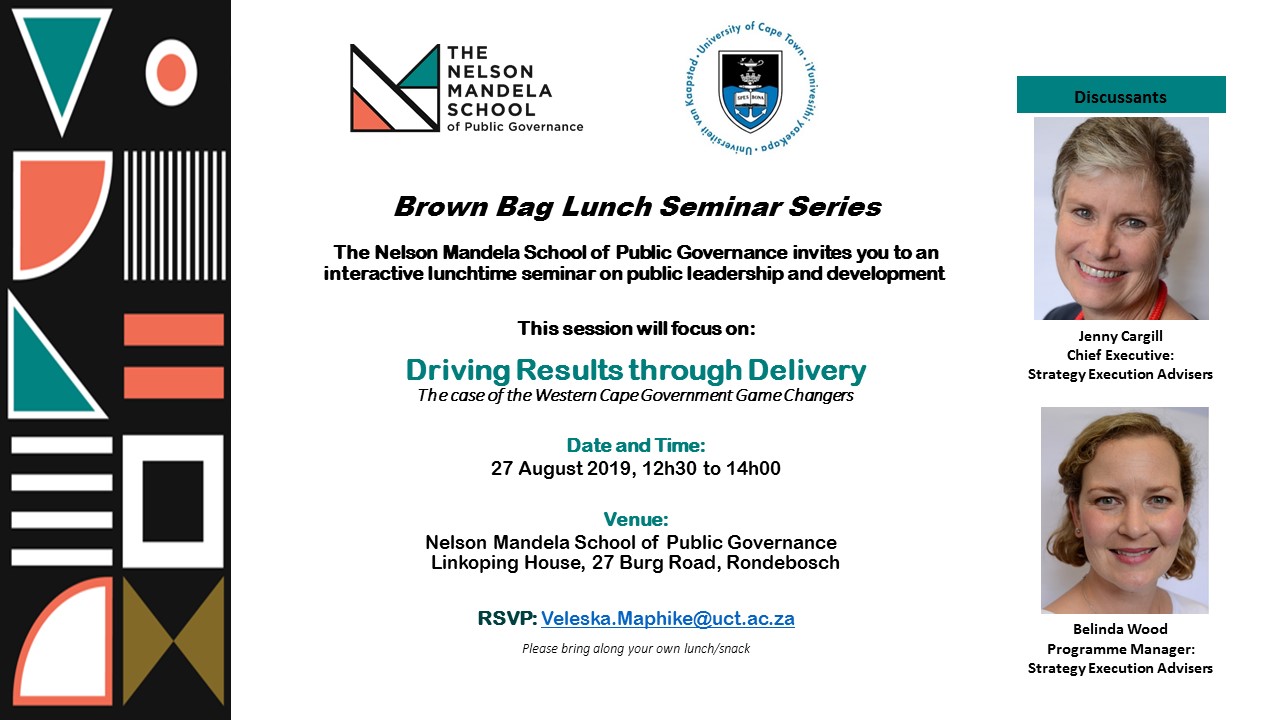 THE NELSON MANDELA SCHOOL of Public Governance

University of Cape Town · iYunivesithi yaseKapa · Universiteit van Kaapstad

SPES BONA

Brown Bag Lunch Seminar Series

The Nelson Mandela School of Public Governance invites you to an interactive lunchtime seminar on public leadership and development

This session will focus on:

Driving Results through Delivery
The case of the Western Cape Government Game Changers

Date and Time:
27 August 2019, 12h30 to 14h00

Venue:
Nelson Mandela School of Public Governance
Linkoping House, 27 Burg Road, Rondebosch

RSVP: Veleska.Maphike@uct.ac.za

Please bring along your own lunch/snack

Discussants

Jenny Cargill
Chief Executive:
Strategy Execution Advisers

Belinda Wood
Programme Manager:
Strategy Execution Advisers